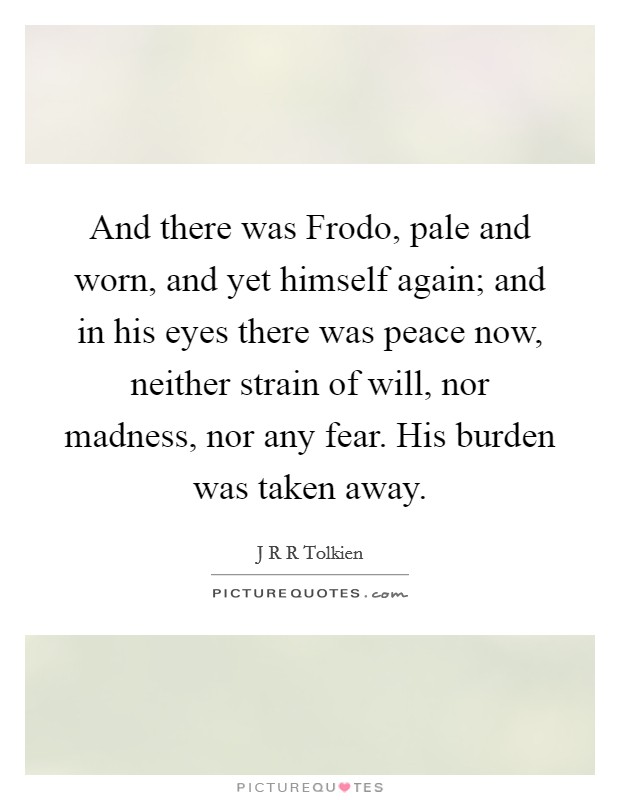 And there was Frodo, pale and worn, and yet himself again; and in his eyes there was peace now, neither strain of will, nor madness, nor any fear. His burden was taken away.

J R R Tolkien

PICTUREQUOTES.com

PICTUREQUOTES